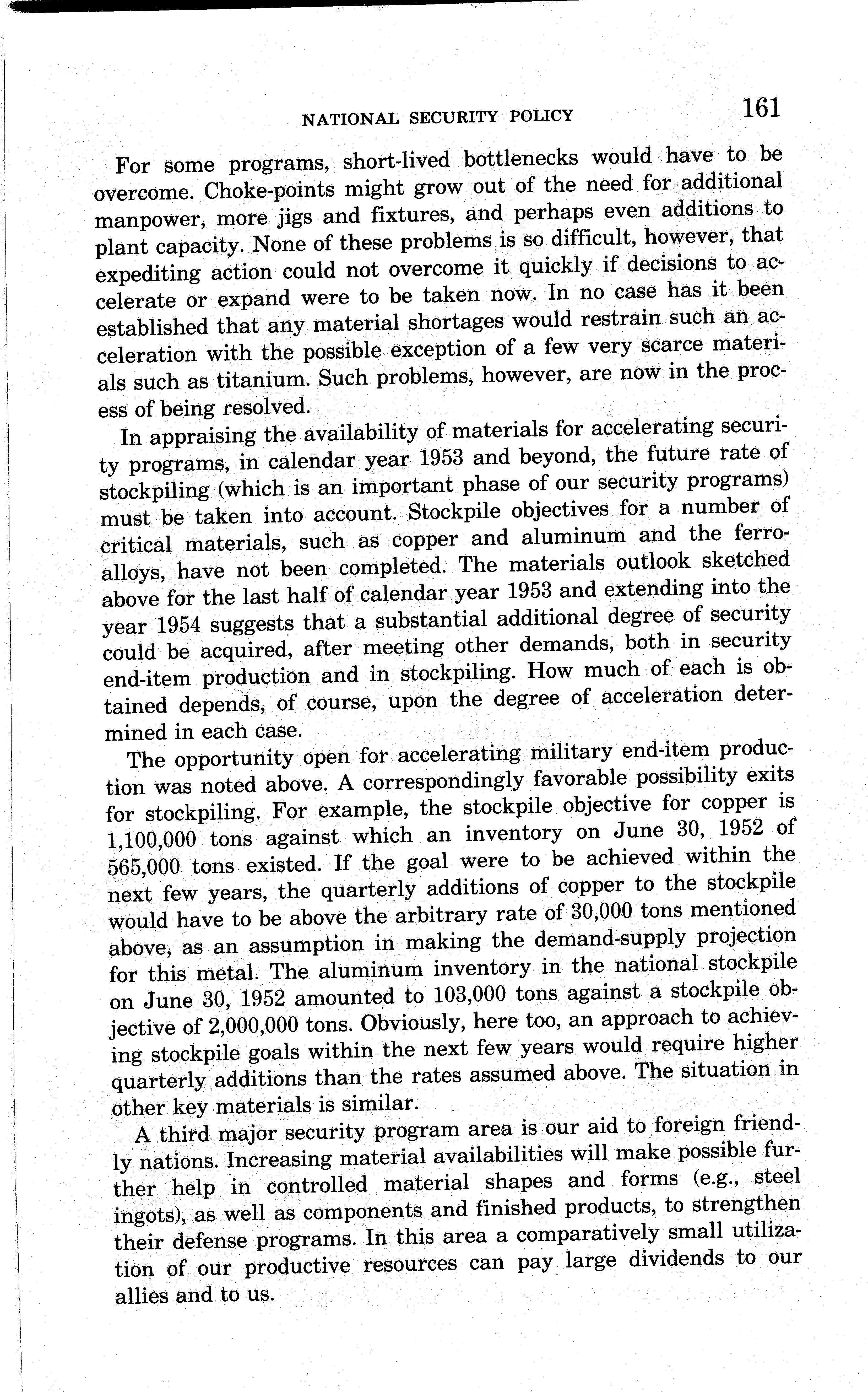 NATIONAL SECURITY POLICY 161

For some programs, short-lived bottlenecks would have to be overcome. Choke-points might grow out of the need for additional manpower, more jigs and fixtures, and perhaps even additions to plant capacity. None of these problems is so difficult, however, that expediting action could not overcome it quickly if decisions to accelerate or expand were to be taken now. In no case has it been established that any material shortages would restrain such an acceleration with the possible exception of a few very scarce materials such as titanium. Such problems, however, are now in the process of being resolved.

In appraising the availability of materials for accelerating security programs, in calendar year 1953 and beyond, the future rate of stockpiling (which is an important phase of our security programs) must be taken into account. Stockpile objectives for a number of critical materials, such as copper and aluminum and the ferroalloys, have not been completed. The materials outlook sketched above for the last half of calendar year 1953 and extending into the year 1954 suggests that a substantial additional degree of security could be acquired, after meeting other demands, both in security end-item production and in stockpiling. How much of each is obtained depends, of course, upon the degree of acceleration determined in each case.

The opportunity open for accelerating military end-item production was noted above. A correspondingly favorable possibility exits for stockpiling. For example, the stockpile objective for copper is 1,100,000 tons against which an inventory on June 30, 1952 of 565,000 tons existed. If the goal were to be achieved within the next few years, the quarterly additions of copper to the stockpile would have to be above the arbitrary rate of 30,000 tons mentioned above, as an assumption in making the demand-supply projection for this metal. The aluminum inventory in the national stockpile on June 30, 1952 amounted to 103,000 tons against a stockpile objective of 2,000,000 tons. Obviously, here too, an approach to achieving stockpile goals within the next few years would require higher quarterly additions than the rates assumed above. The situation in other key materials is similar.

A third major security program area is our aid to foreign friendly nations. Increasing material availabilities will make possible further help in controlled material shapes and forms (e.g., steel ingots), as well as components and finished products, to strengthen their defense programs. In this area a comparatively small utilization of our productive resources can pay large dividends to our allies and to us.